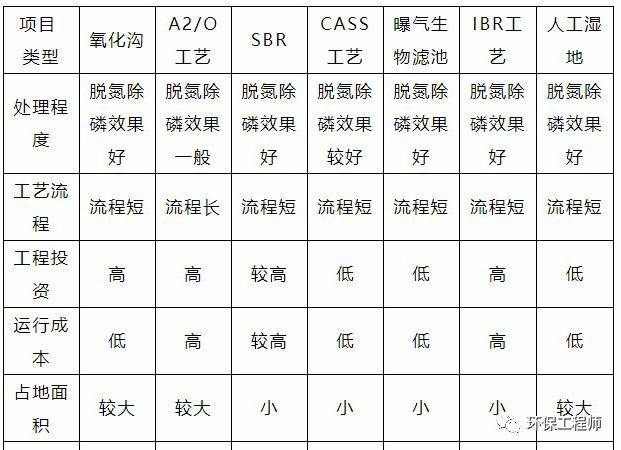 | 项目类型 | 氧化沟 | A2/O工艺 | SBR | CASS工艺 | 曝气生物滤池 | IBR工艺 | 人工湿地 |
|---|---|---|---|---|---|---|---|
| 处理程度 | 脱氮除磷效果好 | 脱氮除磷效果一般 | 脱氮除磷效果好 | 脱氮除磷效果较好 | 脱氮除磷效果好 | 脱氮除磷效果好 | 脱氮除磷效果好 |
| 工艺流程 | 流程短 | 流程长 | 流程短 | 流程短 | 流程短 | 流程短 | 流程短 |
| 工程投资 | 高 | 高 | 较高 | 低 | 低 | 高 | 低 |
| 运行成本 | 低 | 高 | 较高 | 低 | 低 | 高 | 低 |
| 占地面积 | 较大 | 较大 | 小 | 小 | 小 | 小 | 较大 |

环保工程师